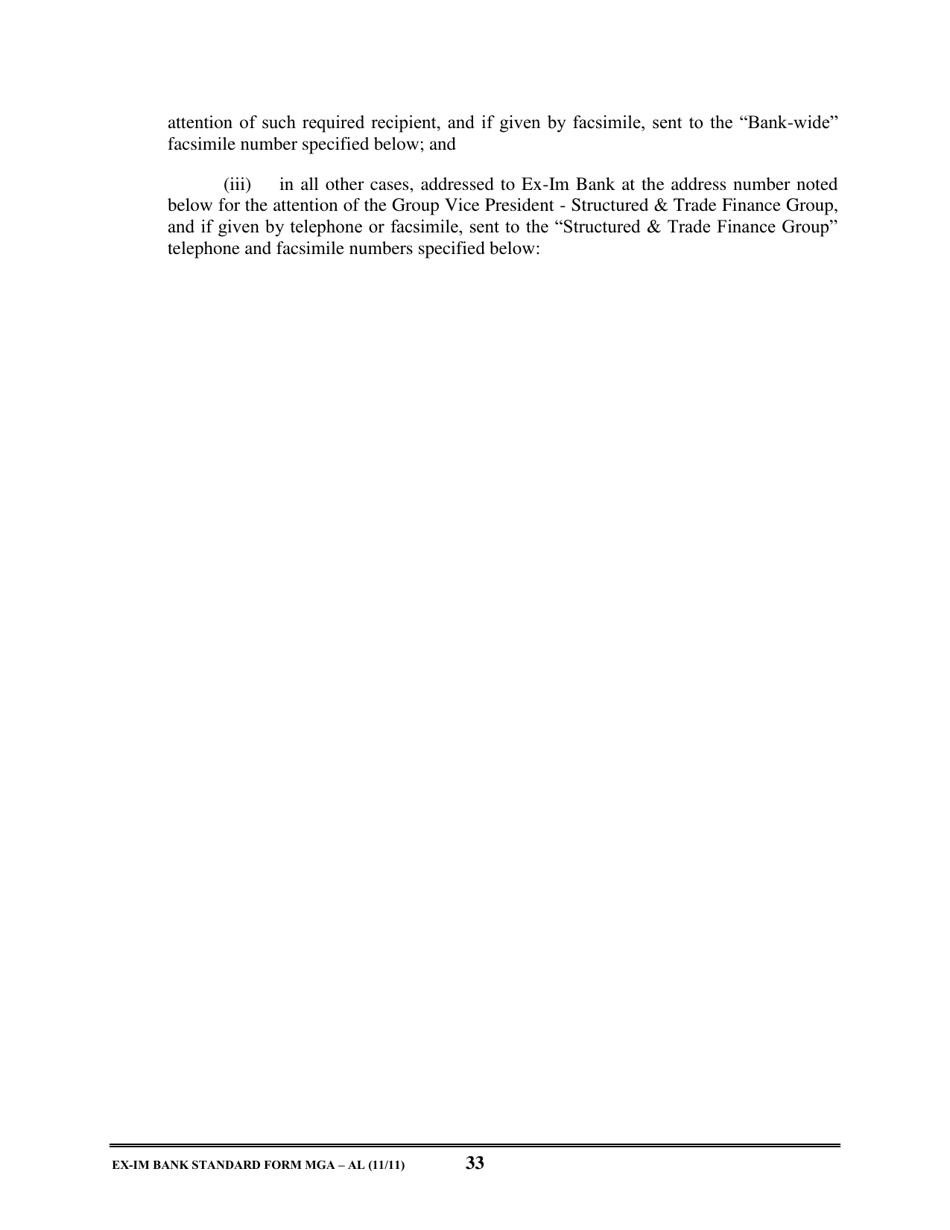 attention of such required recipient, and if given by facsimile, sent to the “Bank-wide” facsimile number specified below; and

(iii) in all other cases, addressed to Ex-Im Bank at the address number noted below for the attention of the Group Vice President - Structured & Trade Finance Group, and if given by telephone or facsimile, sent to the “Structured & Trade Finance Group” telephone and facsimile numbers specified below:

EX-IM BANK STANDARD FORM MGA – AL (11/11) 33